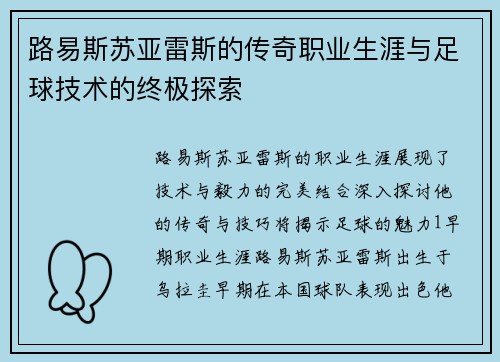 路易斯苏亚雷斯的传奇职业生涯与足球技术的终极探索

路易斯苏亚雷斯的职业生涯展现了技术与毅力的完美结合深入探讨他的传奇与技巧将揭示足球的魅力1早期职业生涯路易斯苏亚雷斯出生于乌拉圭早期在本国球队表现出色他